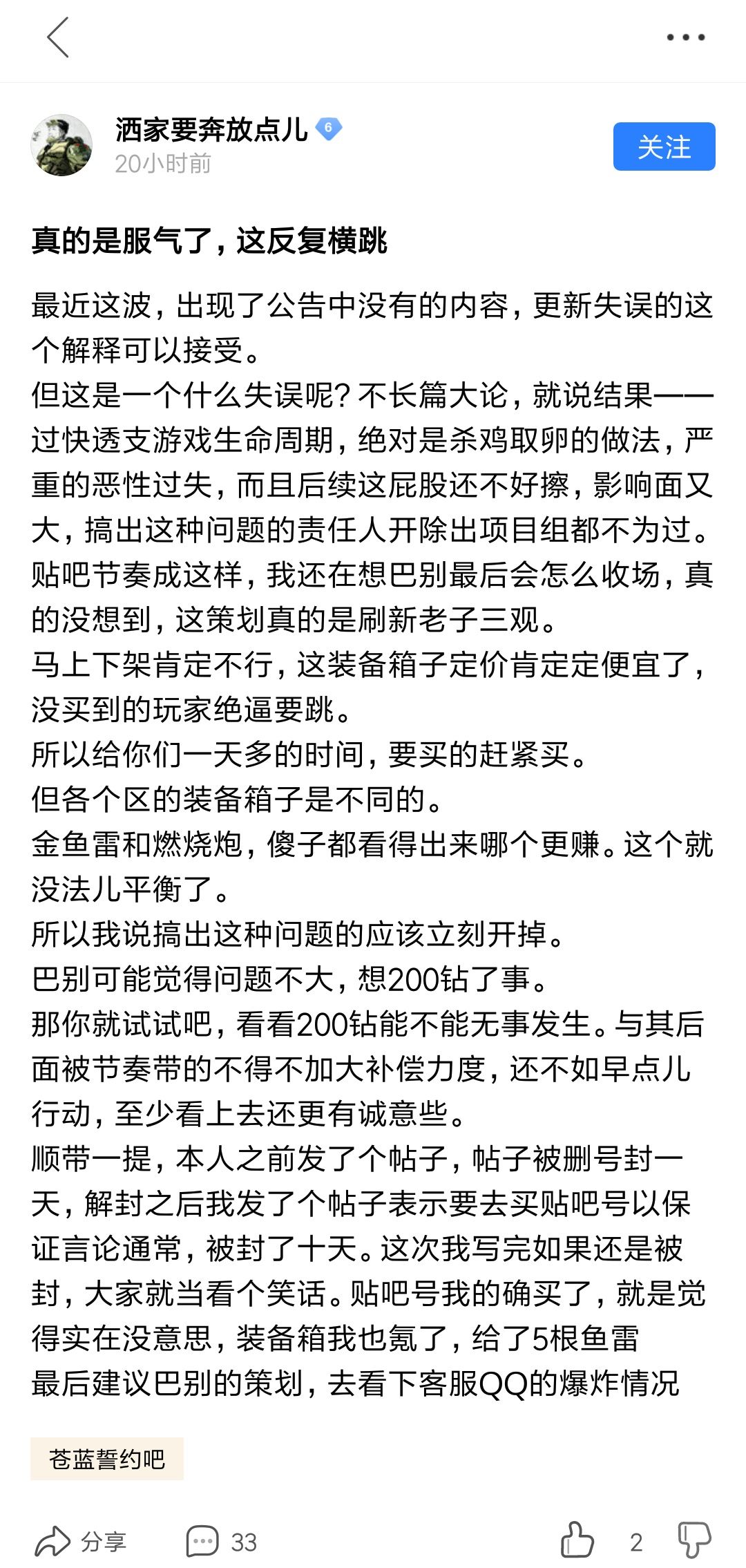 洒家要奔放点儿 6
20小时前
关注

真的是服气了，这反复横跳

最近这波，出现了公告中没有的内容，更新失误的这个解释可以接受。
但这是一个什么失误呢？不长篇大论，就说结果——过快透支游戏生命周期，绝对是杀鸡取卵的做法，严重的恶性过失，而且后续这屁股还不好擦，影响面又大，搞出这种问题的责任人开除出项目组都不为过。
贴吧节奏成这样，我还在想巴别最后会怎么收场，真的没想到，这策划真的是刷新老子三观。
马上下架肯定不行，这装备箱子定价肯定定便宜了，没买到的玩家绝逼要跳。
所以给你们一天多的时间，要买的赶紧买。
但各个区的装备箱子是不同的。
金鱼雷和燃烧炮，傻子都看得出来哪个更赚。这个就没法儿平衡了。
所以我说搞出这种问题的应该立刻开掉。
巴别可能觉得问题不大，想200钻了事。
那你就试试吧，看看200钻能不能无事发生。与其后面被节奏带的不得不加大补偿力度，还不如早点儿行动，至少看上去还更有诚意些。
顺带一提，本人之前发了个帖子，帖子被删号封一天，解封之后我发了个帖子表示要去买贴吧号以保证言论通常，被封了十天。这次我写完如果还是被封，大家就当看个笑话。贴吧号我的确买了，就是觉得实在没意思，装备箱我也氪了，给了5根鱼雷
最后建议巴别的策划，去看下客服QQ的爆炸情况

苍蓝誓约吧

分享 33 2